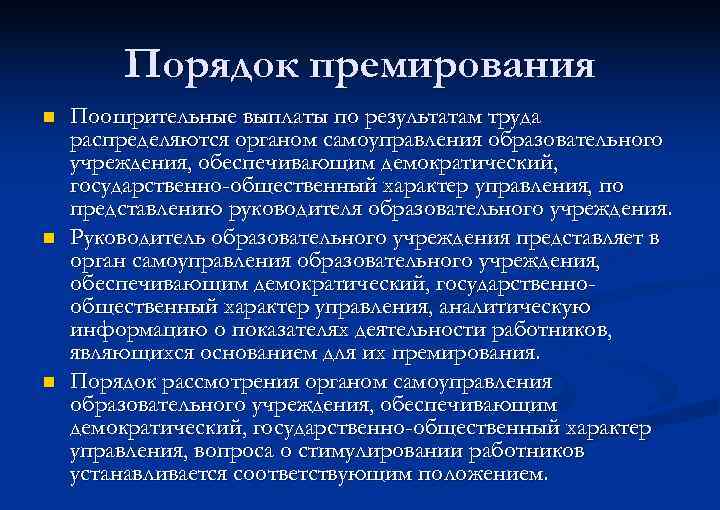 Порядок премирования

Поощрительные выплаты по результатам труда распределяются органом самоуправления образовательного учреждения, обеспечивающим демократический, государственно-общественный характер управления, по представлению руководителя образовательного учреждения.

Руководитель образовательного учреждения представляет в орган самоуправления образовательного учреждения, обеспечивающим демократический, государственно-общественный характер управления, аналитическую информацию о показателях деятельности работников, являющихся основанием для их премирования.

Порядок рассмотрения органом самоуправления образовательного учреждения, обеспечивающим демократический, государственно-общественный характер управления, вопроса о стимулировании работников устанавливается соответствующим положением.